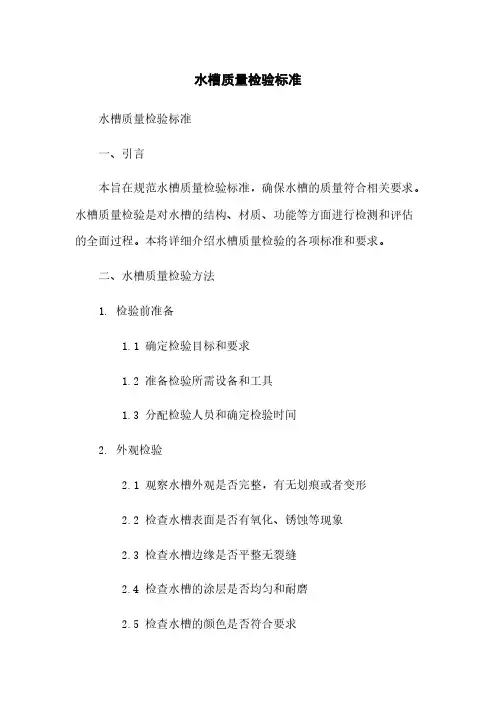 水槽质量检验标准

水槽质量检验标准

一、引言

本旨在规范水槽质量检验标准，确保水槽的质量符合相关要求。水槽质量检验是对水槽的结构、材质、功能等方面进行检测和评估的全面过程。本将详细介绍水槽质量检验的各项标准和要求。

二、水槽质量检验方法

1. 检验前准备

1.1 确定检验目标和要求

1.2 准备检验所需设备和工具

1.3 分配检验人员和确定检验时间

2. 外观检验

2.1 观察水槽外观是否完整，有无划痕或者变形

2.2 检查水槽表面是否有氧化、锈蚀等现象

2.3 检查水槽边缘是否平整无裂缝

2.4 检查水槽的涂层是否均匀和耐磨

2.5 检查水槽的颜色是否符合要求